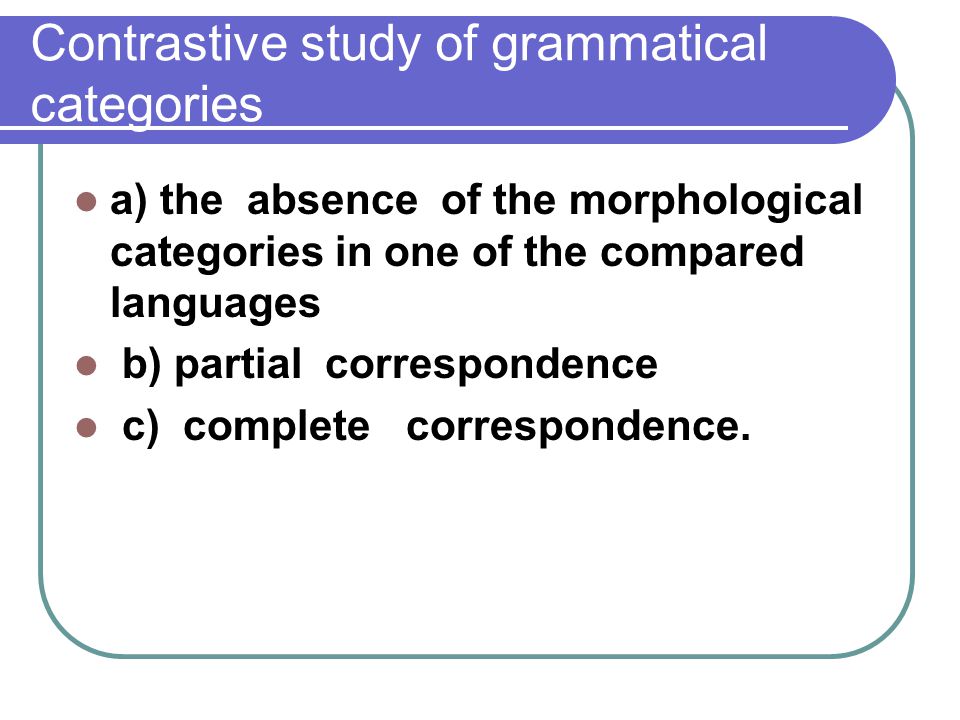 Contrastive study of grammatical categories

a) the absence of the morphological categories in one of the compared languages

b) partial correspondence

c) complete correspondence.